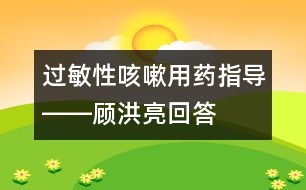 过敏性咳嗽用药指导——顾洪亮回答